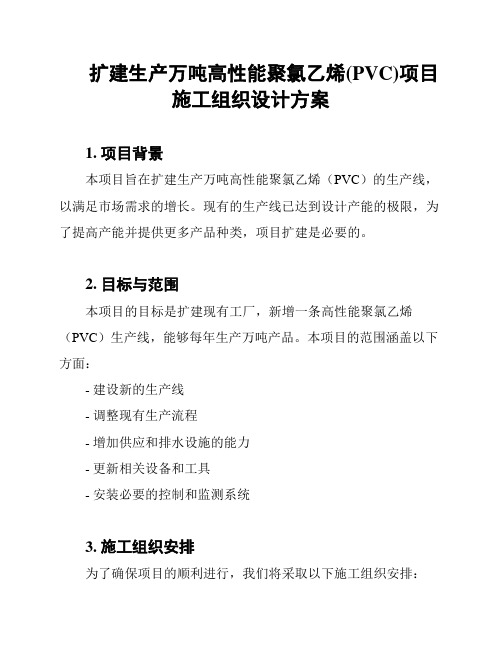 扩建生产万吨高性能聚氯乙烯(PVC)项目施工组织设计方案

1. 项目背景

本项目旨在扩建生产万吨高性能聚氯乙烯（PVC）的生产线，以满足市场需求的增长。现有的生产线已达到设计产能的极限，为了提高产能并提供更多产品种类，项目扩建是必要的。

2. 目标与范围

本项目的目标是扩建现有工厂，新增一条高性能聚氯乙烯（PVC）生产线，能够每年生产万吨产品。本项目的范围涵盖以下方面：

- 建设新的生产线
- 调整现有生产流程
- 增加供应和排水设施的能力
- 更新相关设备和工具
- 安装必要的控制和监测系统

3. 施工组织安排

为了确保项目的顺利进行，我们将采取以下施工组织安排：